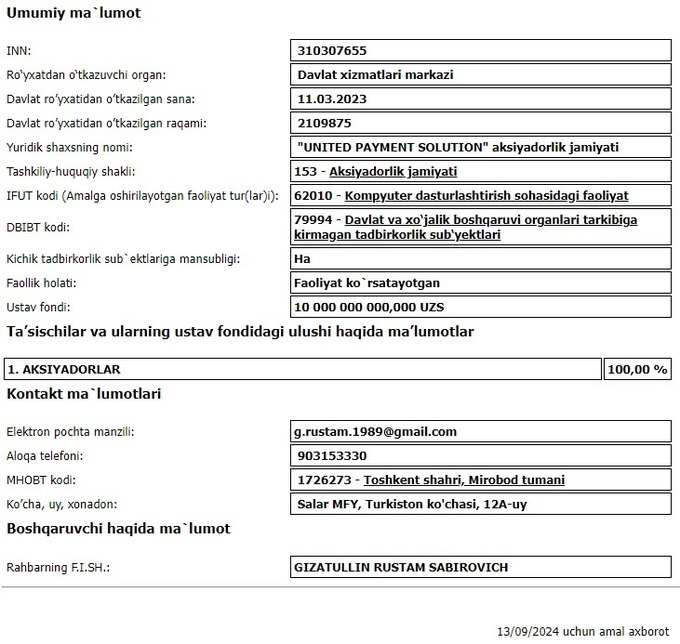 Umumiy ma`lumot

| | |
|---|---|
| INN: | 310307655 |
| Ro'yxatdan o'tkazuvchi organ: | Davlat xizmatlari markazi |
| Davlat ro'yxatidan o'tkazilgan sana: | 11.03.2023 |
| Davlat ro'yxatidan o'tkazilgan raqami: | 2109875 |
| Yuridik shaxsning nomi: | "UNITED PAYMENT SOLUTION" aksiyadorlik jamiyati |
| Tashkiliy-huquqiy shakli: | 153 - Aksiyadorlik jamiyati |
| IFUT kodi (Amalga oshirilayotgan faoliyat tur(lar)i): | 62010 - Kompyuter dasturlashtirish sohasidagi faoliyat |
| DBIBT kodi: | 79994 - Davlat va xo'jalik boshqaruvi organlari tarkibiga kirmagan tadbirkorlik sub'yektlari |
| Kichik tadbirkorlik sub`ektlariga mansubligi: | Ha |
| Faollik holati: | Faoliyat ko`rsatayotgan |
| Ustav fondi: | 10 000 000 000,000 UZS |

Ta'sischilar va ularning ustav fondidagi ulushi haqida ma'lumotlar

| | |
|---|---|
| 1. AKSIYADORLAR | 100,00 % |

Kontakt ma`lumotlari

| | |
|---|---|
| Elektron pochta manzili: | g.rustam.1989@gmail.com |
| Aloqa telefoni: | 903153330 |
| MHOBT kodi: | 1726273 - Toshkent shahri, Mirobod tumani |
| Ko'cha, uy, xonadon: | Salar MFY, Turkiston ko'chasi, 12A-uy |

Boshqaruvchi haqida ma`lumot

| | |
|---|---|
| Rahbarning F.I.SH.: | GIZATULLIN RUSTAM SABIROVICH |

13/09/2024 uchun amal axborot